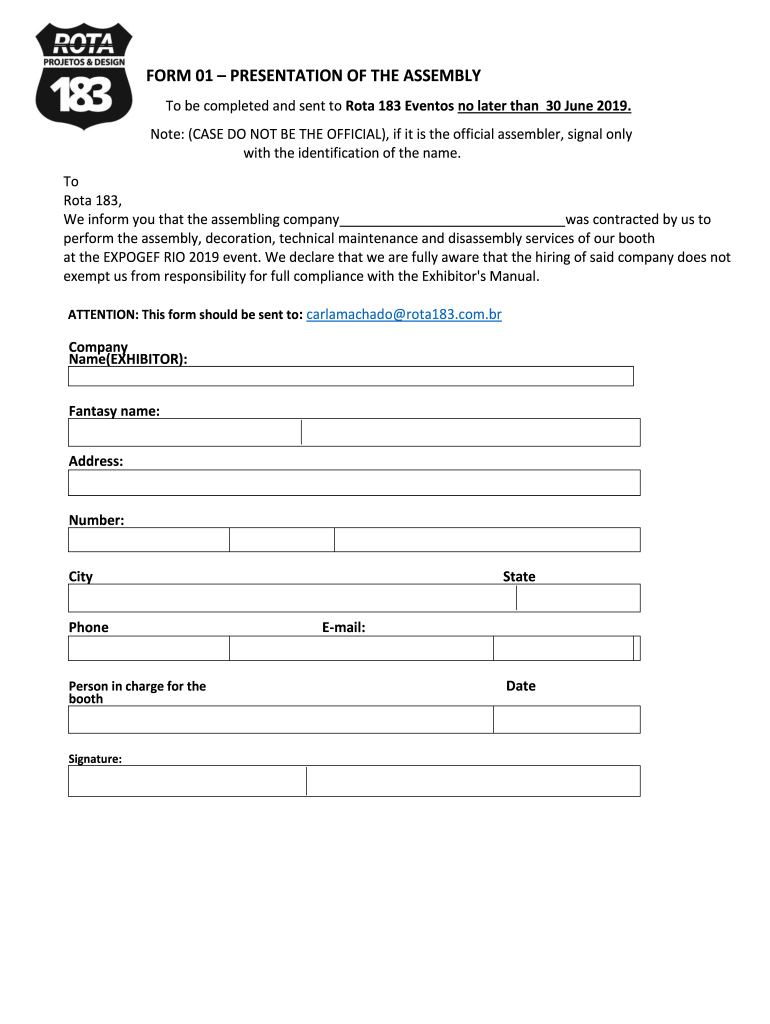 ROTA
PROJETOS & DESIGN
183

FORM 01 – PRESENTATION OF THE ASSEMBLY

To be completed and sent to Rota 183 Eventos no later than 30 June 2019.

Note: (CASE DO NOT BE THE OFFICIAL), if it is the official assembler, signal only with the identification of the name.

To
Rota 183,
We inform you that the assembling company____was contracted by us to perform the assembly, decoration, technical maintenance and disassembly services of our booth at the EXPOGEF RIO 2019 event. We declare that we are fully aware that the hiring of said company does not exempt us from responsibility for full compliance with the Exhibitor's Manual.

ATTENTION: This form should be sent to: carlamachado@rota183.com.br

Company Name(EXHIBITOR):

Fantasy name:

Address:

Number:

City
State

Phone
E-mail:

Person in charge for the booth
Date

Signature: